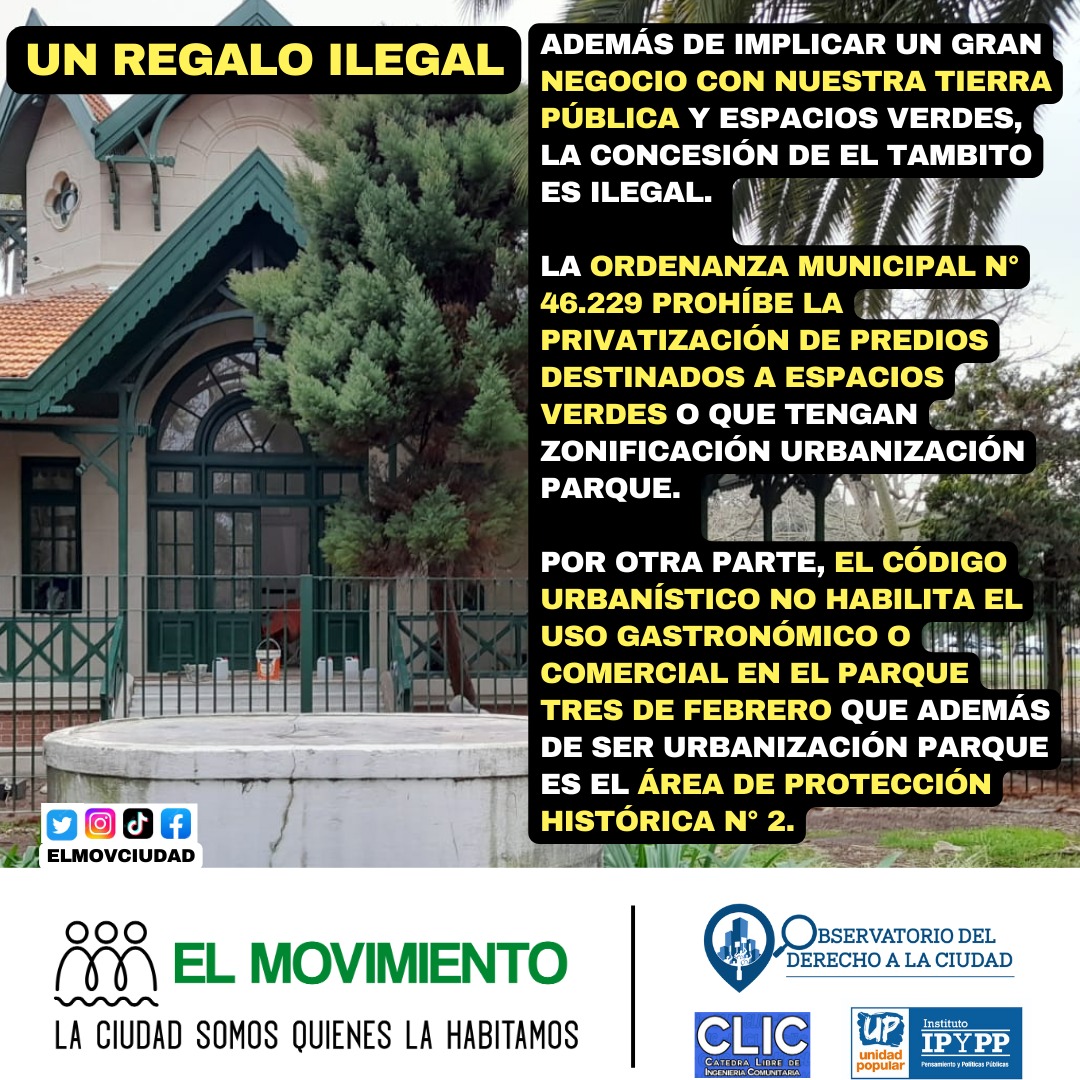 UN REGALO ILEGAL

ADEMÁS DE IMPLICAR UN GRAN NEGOCIO CON NUESTRA TIERRA PÚBLICA Y ESPACIOS VERDES, LA CONCESIÓN DE EL TAMBITO ES ILEGAL.

LA ORDENANZA MUNICIPAL N° 46.229 PROHÍBE LA PRIVATIZACIÓN DE PREDIOS DESTINADOS A ESPACIOS VERDES O QUE TENGAN ZONIFICACIÓN URBANIZACIÓN PARQUE.

POR OTRA PARTE, EL CÓDIGO URBANÍSTICO NO HABILITA EL USO GASTRONÓMICO O COMERCIAL EN EL PARQUE TRES DE FEBRERO QUE ADEMÁS DE SER URBANIZACIÓN PARQUE ES EL ÁREA DE PROTECCIÓN HISTÓRICA N° 2.

ELMOVCIUDAD

EL MOVIMIENTO
LA CIUDAD SOMOS QUIENES LA HABITAMOS

OBSERVATORIO DEL DERECHO A LA CIUDAD

CLIC
CATEDRA LIBRE DE INGENIERIA COMUNITARIA

UP unidad popular

Instituto IPYPP Pensamiento y Políticas Públicas